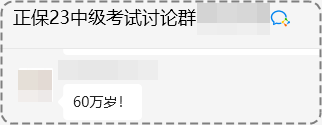 正保23中级考试讨论群

60万岁！